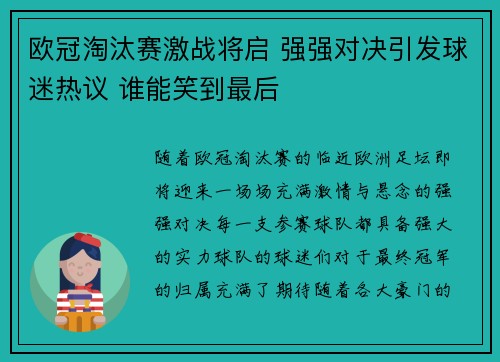 欧冠淘汰赛激战将启 强强对决引发球迷热议 谁能笑到最后

随着欧冠淘汰赛的临近欧洲足坛即将迎来一场场充满激情与悬念的强强对决每一支参赛球队都具备强大的实力球队的球迷们对于最终冠军的归属充满了期待随着各大豪门的